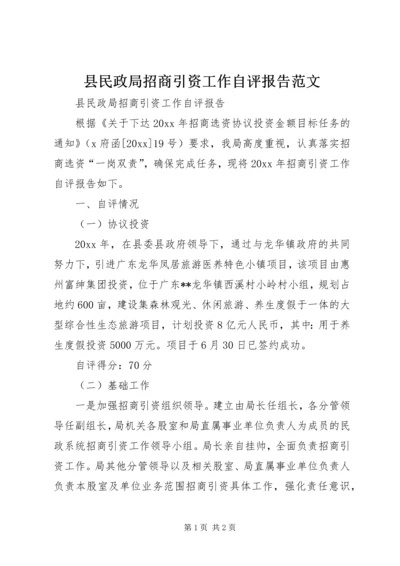 县民政局招商引资工作自评报告范文

县民政局招商引资工作自评报告

根据《关于下达20xx年招商选资协议投资金额目标任务的通知》（x府函[20xx]19号）要求，我局高度重视，认真落实招商选资“一岗双责”，确保完成任务，现将20xx年招商引资工作自评报告如下。

一、自评情况

（一）协议投资

20xx年，在县委县政府领导下，通过与龙华镇政府的共同努力下，引进广东龙华凤居旅游医养特色小镇项目，该项目由惠州富绅集团投资，位于广东**龙华镇西溪村小岭村小组，规划占地约600亩，建设集森林观光、休闲旅游、养生度假于一体的大型综合性生态旅游项目，计划投资8亿元人民币，其中：用于养生度假投资5000万元。项目于6月30日已签约成功。

自评得分：70分

（二）基础工作

一是加强招商引资组织领导。建立由局长任组长，各分管领导任副组长，局机关各股室和局直属事业单位负责人为成员的民政系统招商引资工作领导小组。局长亲自挂帅，全面负责招商引资工作。局其他分管领导以及相关股室、局直属事业单位负责人负责本股室及单位业务范围招商引资具体工作，强化责任意识，

第1页 共2页